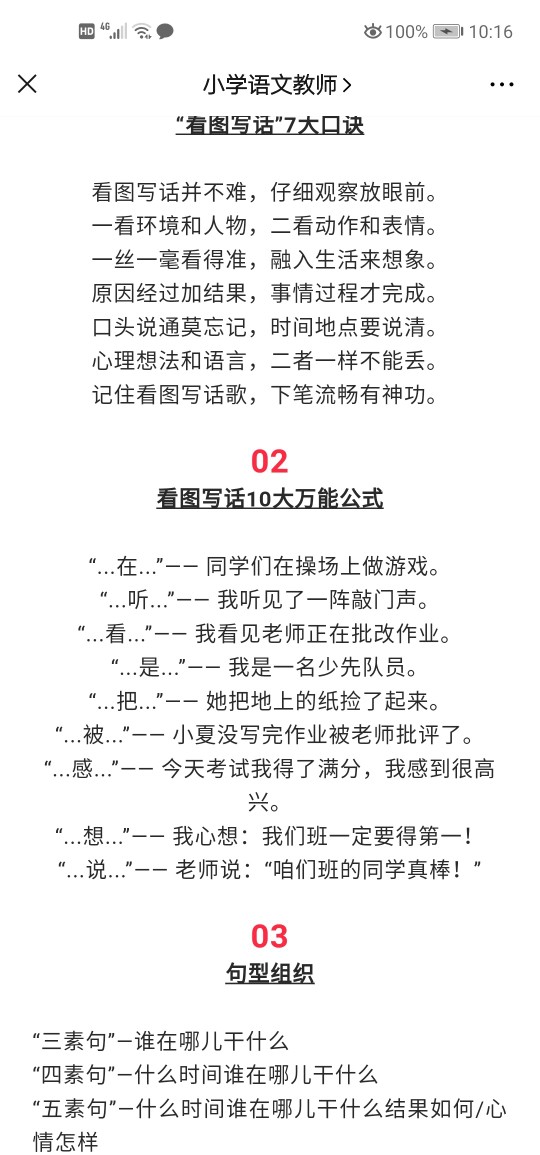 HD 4G 100% 10:16

小学语文教师 >

“看图写话”7大口诀

看图写话并不难，仔细观察放眼前。
一看环境和人物，二看动作和表情。
一丝一毫看得准，融入生活来想象。
原因经过加结果，事情过程才完成。
口头说通莫忘记，时间地点要说清。
心理想法和语言，二者一样不能丢。
记住看图写话歌，下笔流畅有神功。

02
看图写话10大万能公式

“...在...”—— 同学们在操场上做游戏。
“...听...”—— 我听见了一阵敲门声。
“...看...”—— 我看见老师正在批改作业。
“...是...”—— 我是一名少先队员。
“...把...”—— 她把地上的纸捡了起来。
“...被...”—— 小夏没写完作业被老师批评了。
“...感...”—— 今天考试我得了满分，我感到很高兴。
“...想...”—— 我心想：我们班一定要得第一！
“...说...”—— 老师说：“咱们班的同学真棒！”

03
句型组织

“三素句”—谁在哪儿干什么
“四素句”—什么时间谁在哪儿干什么
“五素句”—什么时间谁在哪儿干什么结果如何/心情怎样